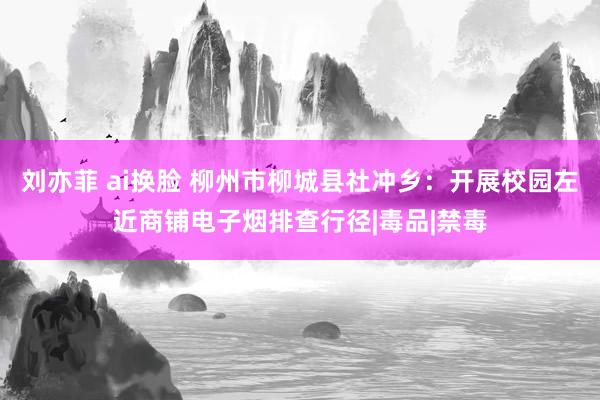 刘亦菲 ai换脸 柳州市柳城县社冲乡：开展校园左近商铺电子烟排查行径|毒品|禁毒